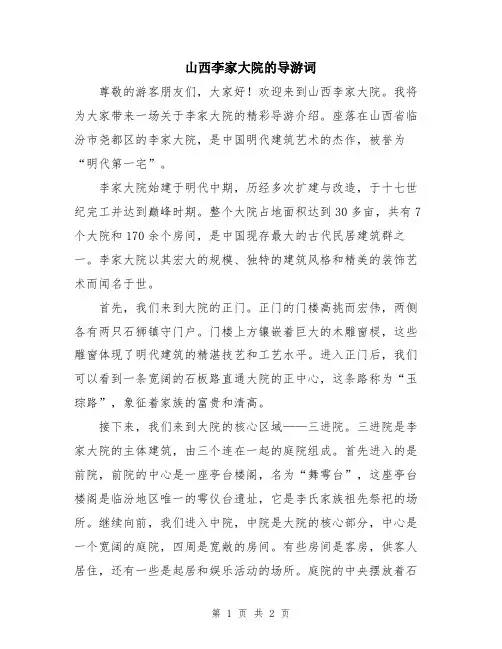 山西李家大院的导游词

尊敬的游客朋友们，大家好！欢迎来到山西李家大院。我将为大家带来一场关于李家大院的精彩导游介绍。座落在山西省临汾市尧都区的李家大院，是中国明代建筑艺术的杰作，被誉为“明代第一宅”。

李家大院始建于明代中期，历经多次扩建与改造，于十七世纪完工并达到巅峰时期。整个大院占地面积达到30多亩，共有7个大院和170余个房间，是中国现存最大的古代民居建筑群之一。李家大院以其宏大的规模、独特的建筑风格和精美的装饰艺术而闻名于世。

首先，我们来到大院的正门。正门的门楼高挑而宏伟，两侧各有两只石狮镇守门户。门楼上方镶嵌着巨大的木雕窗棂，这些雕窗体现了明代建筑的精湛技艺和工艺水平。进入正门后，我们可以看到一条宽阔的石板路直通大院的正中心，这条路称为“玉琮路”，象征着家族的富贵和清高。

接下来，我们来到大院的核心区域——三进院。三进院是李家大院的主体建筑，由三个连在一起的庭院组成。首先进入的是前院，前院的中心是一座亭台楼阁，名为“舞雩台”，这座亭台楼阁是临汾地区唯一的雩仪台遗址，它是李氏家族祖先祭祀的场所。继续向前，我们进入中院，中院是大院的核心部分，中心是一个宽阔的庭院，四周是宽敞的房间。有些房间是客房，供客人居住，还有一些是起居和娱乐活动的场所。庭院的中央摆放着石

第 1 页 共 2 页